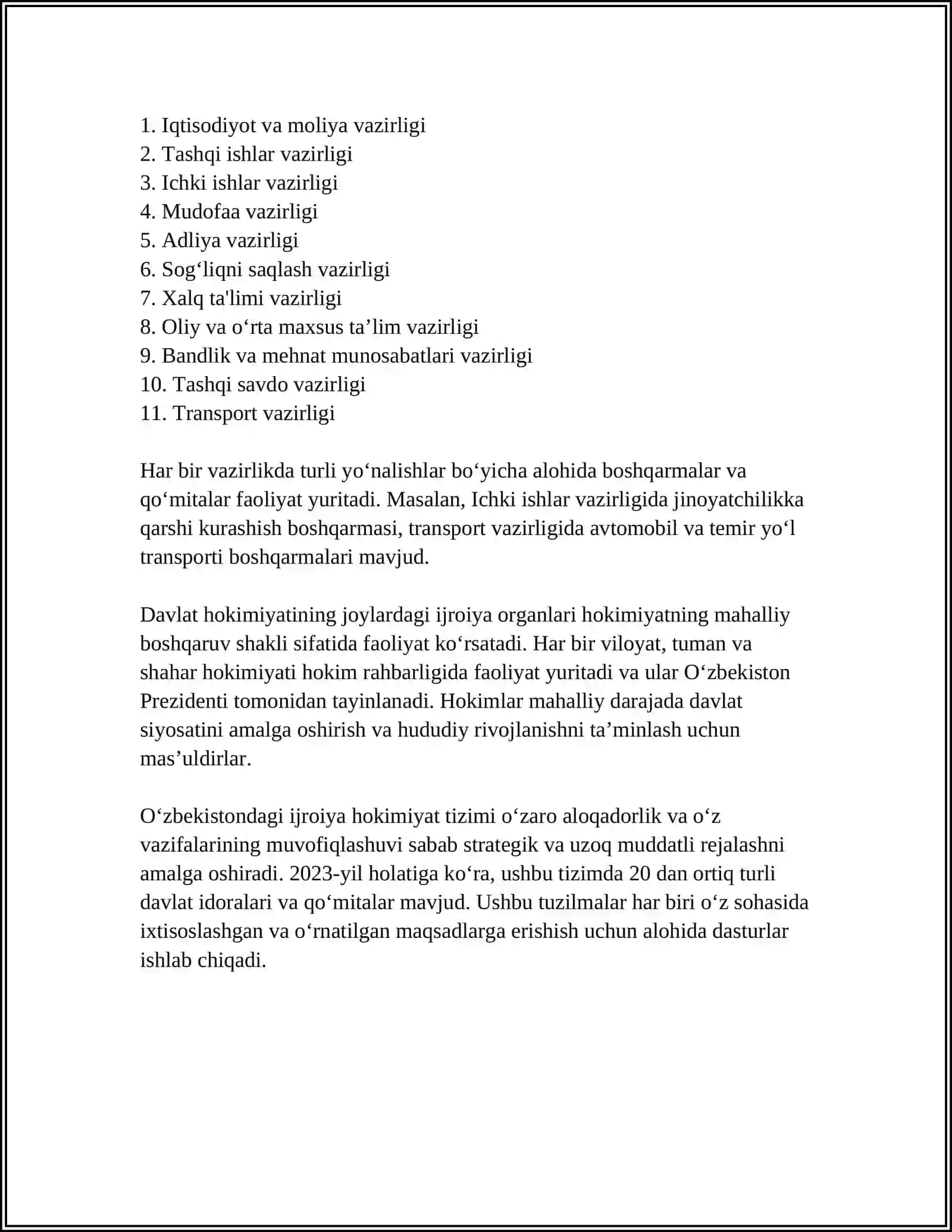 1. Iqtisodiyot va moliya vazirligi
2. Tashqi ishlar vazirligi
3. Ichki ishlar vazirligi
4. Mudofaa vazirligi
5. Adliya vazirligi
6. Sog‘liqni saqlash vazirligi
7. Xalq ta'limi vazirligi
8. Oliy va o‘rta maxsus ta’lim vazirligi
9. Bandlik va mehnat munosabatlari vazirligi
10. Tashqi savdo vazirligi
11. Transport vazirligi

Har bir vazirlikda turli yo‘nalishlar bo‘yicha alohida boshqarmalar va qo‘mitalar faoliyat yuritadi. Masalan, Ichki ishlar vazirligida jinoyatchilikka qarshi kurashish boshqarmasi, transport vazirligida avtomobil va temir yo‘l transporti boshqarmalari mavjud.

Davlat hokimiyatining joylardagi ijroiya organlari hokimiyatning mahalliy boshqaruv shakli sifatida faoliyat ko‘rsatadi. Har bir viloyat, tuman va shahar hokimiyati hokim rahbarligida faoliyat yuritadi va ular O‘zbekiston Prezidenti tomonidan tayinlanadi. Hokimlar mahalliy darajada davlat siyosatini amalga oshirish va hududiy rivojlanishni ta’minlash uchun mas’uldirlar.

O‘zbekistondagi ijroiya hokimiyat tizimi o‘zaro aloqadorlik va o‘z vazifalarining muvofiqlashuvi sabab strategik va uzoq muddatli rejalashni amalga oshiradi. 2023-yil holatiga ko‘ra, ushbu tizimda 20 dan ortiq turli davlat idoralari va qo‘mitalar mavjud. Ushbu tuzilmalar har biri o‘z sohasida ixtisoslashgan va o‘rnatilgan maqsadlarga erishish uchun alohida dasturlar ishlab chiqadi.